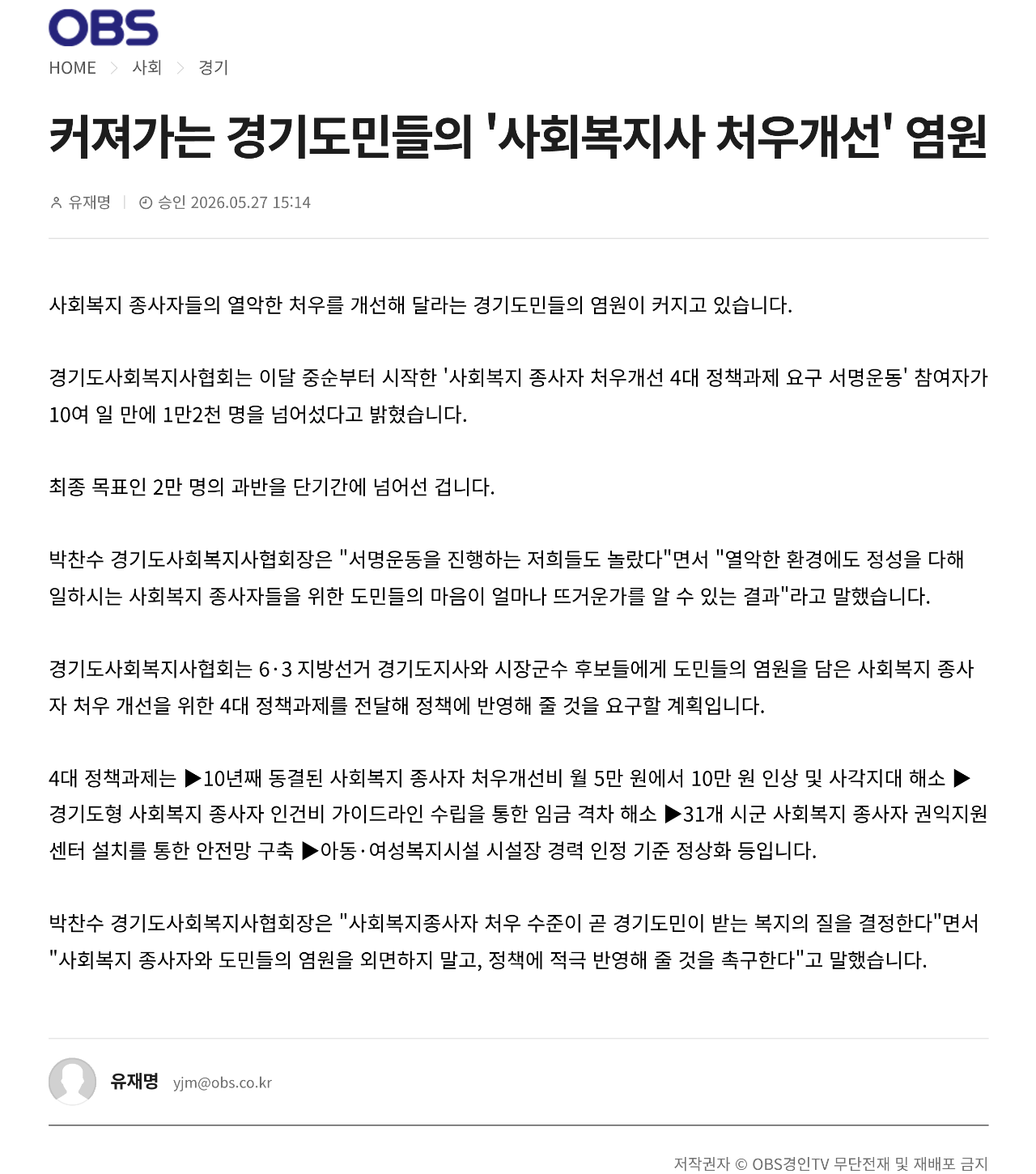 OBS

HOME > 사회 > 경기

커져가는 경기도민들의 '사회복지사 처우개선' 염원

유재명 | 승인 2026.05.27 15:14

사회복지 종사자들의 열악한 처우를 개선해 달라는 경기도민들의 염원이 커지고 있습니다.

경기도사회복지사협회는 이달 중순부터 시작한 '사회복지 종사자 처우개선 4대 정책과제 요구 서명운동' 참여자가 10여 일 만에 1만2천 명을 넘어섰다고 밝혔습니다.

최종 목표인 2만 명의 과반을 단기간에 넘어선 겁니다.

박찬수 경기도사회복지사협회장은 "서명운동을 진행하는 저희들도 놀랐다"면서 "열악한 환경에도 정성을 다해 일하시는 사회복지 종사자들을 위한 도민들의 마음이 얼마나 뜨거운가를 알 수 있는 결과"라고 말했습니다.

경기도사회복지사협회는 6·3 지방선거 경기도지사와 시장군수 후보들에게 도민들의 염원을 담은 사회복지 종사자 처우 개선을 위한 4대 정책과제를 전달해 정책에 반영해 줄 것을 요구할 계획입니다.

4대 정책과제는 ▶10년째 동결된 사회복지 종사자 처우개선비 월 5만 원에서 10만 원 인상 및 사각지대 해소 ▶경기도형 사회복지 종사자 인건비 가이드라인 수립을 통한 임금 격차 해소 ▶31개 시군 사회복지 종사자 권익지원센터 설치를 통한 안전망 구축 ▶아동·여성복지시설 시설장 경력 인정 기준 정상화 등입니다.

박찬수 경기도사회복지사협회장은 "사회복지종사자 처우 수준이 곧 경기도민이 받는 복지의 질을 결정한다"면서 "사회복지 종사자와 도민들의 염원을 외면하지 말고, 정책에 적극 반영해 줄 것을 촉구한다"고 말했습니다.

유재명 yjm@obs.co.kr

저작권자 © OBS경인TV 무단전재 및 재배포 금지